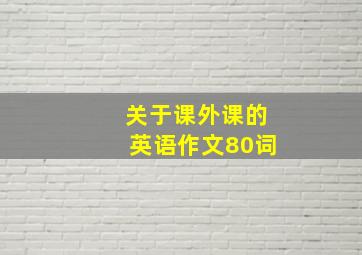 关于课外课的
英语作文80词